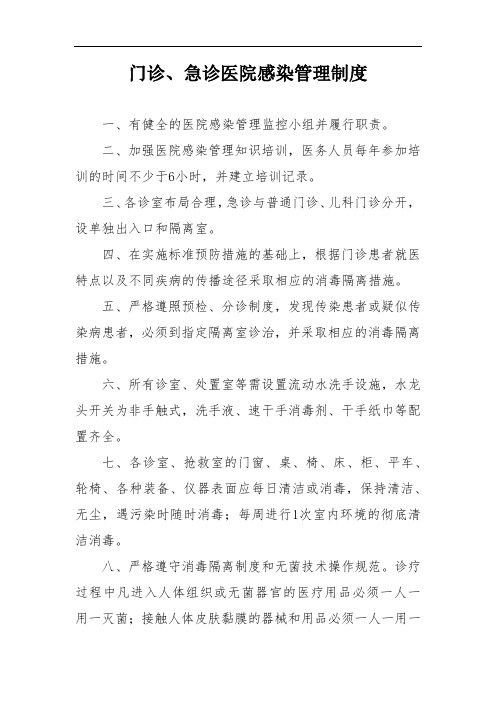 门诊、急诊医院感染管理制度

一、有健全的医院感染管理监控小组并履行职责。

二、加强医院感染管理知识培训，医务人员每年参加培训的时间不少于6小时，并建立培训记录。

三、各诊室布局合理，急诊与普通门诊、儿科门诊分开，设单独出入口和隔离室。

四、在实施标准预防措施的基础上，根据门诊患者就医特点以及不同疾病的传播途径采取相应的消毒隔离措施。

五、严格遵照预检、分诊制度，发现传染患者或疑似传染病患者，必须到指定隔离室诊治，并采取相应的消毒隔离措施。

六、所有诊室、处置室等需设置流动水洗手设施，水龙头开关为非手触式，洗手液、速干手消毒剂、干手纸巾等配置齐全。

七、各诊室、抢救室的门窗、桌、椅、床、柜、平车、轮椅、各种装备、仪器表面应每日清洁或消毒，保持清洁、无尘，遇污染时随时消毒；每周进行1次室内环境的彻底清洁消毒。

八、严格遵守消毒隔离制度和无菌技术操作规范。诊疗过程中凡进入人体组织或无菌器官的医疗用品必须一人一用一灭菌；接触人体皮肤黏膜的器械和用品必须一人一用一